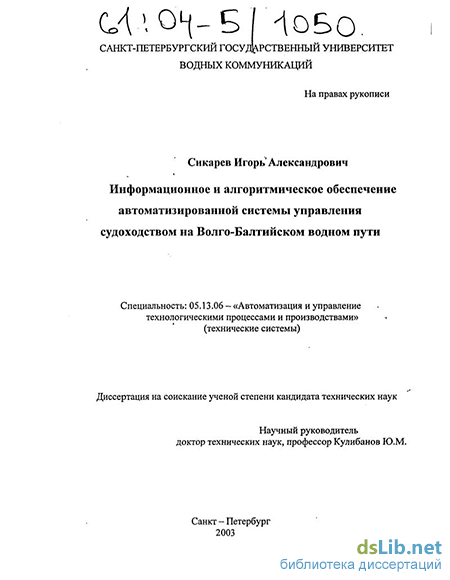 61:04-5/1050

САНКТ-ПЕТЕРБУРГСКИЙ ГОСУДАРСТВЕННЫЙ УНИВЕРСИТЕТ ВОДНЫХ КОММУНИКАЦИЙ

На правах рукописи

Сикарев Игорь Александрович

Информационное и алгоритмическое обеспечение автоматизированной системы управления судоходством на Волго-Балтийском водном пути

Специальность: 05.13.06 – «Автоматизация и управление технологическими процессами и производствами» (технические системы)

Диссертация на соискание ученой степени кандидата технических наук

Научный руководитель
доктор технических наук, профессор Кулибанов Ю.М.

Санкт – Петербург
2003

dsLib.net
библиотека диссертаций